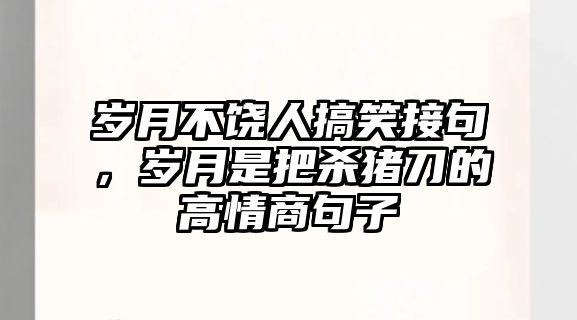 岁月不饶人搞笑接句，岁月是把杀猪刀的高情商句子